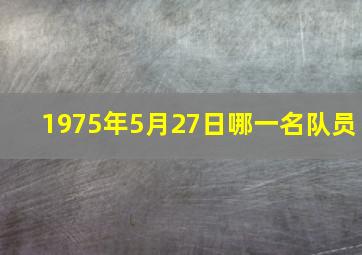 1975年5月27日哪一名队员